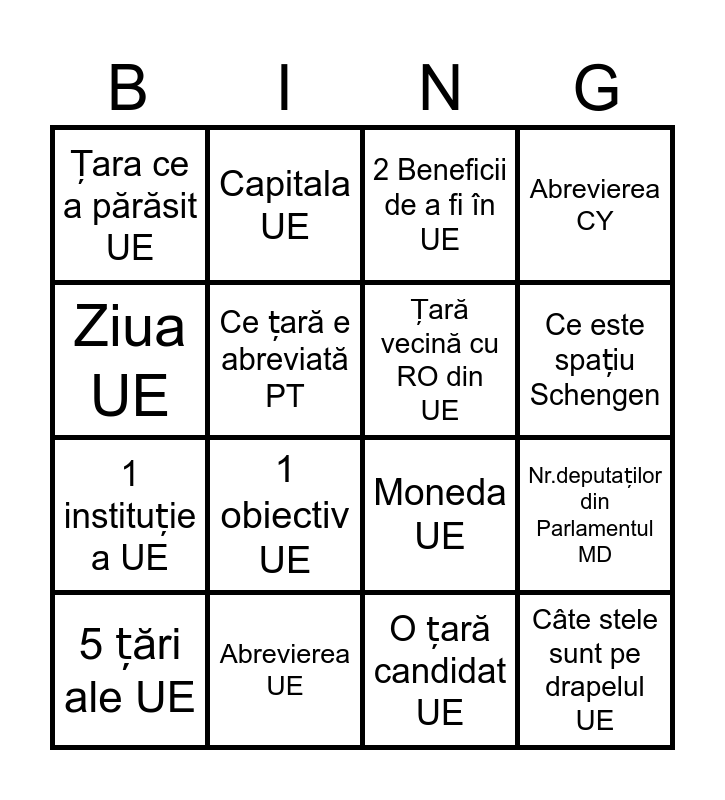 | B | I | N | G |
|---|---|---|---|
| Țara ce a părăsit UE | Capitala UE | 2 Beneficii de a fi în UE | Abrevierea CY |
| Ziua UE | Ce țară e abreviată PT | Țară vecină cu RO din UE | Ce este spațiu Schengen |
| 1 instituție a UE | 1 obiectiv UE | Moneda UE | Nr.deputaților din Parlamentul MD |
| 5 țări ale UE | Abrevierea UE | O țară candidat UE | Câte stele sunt pe drapelul UE |